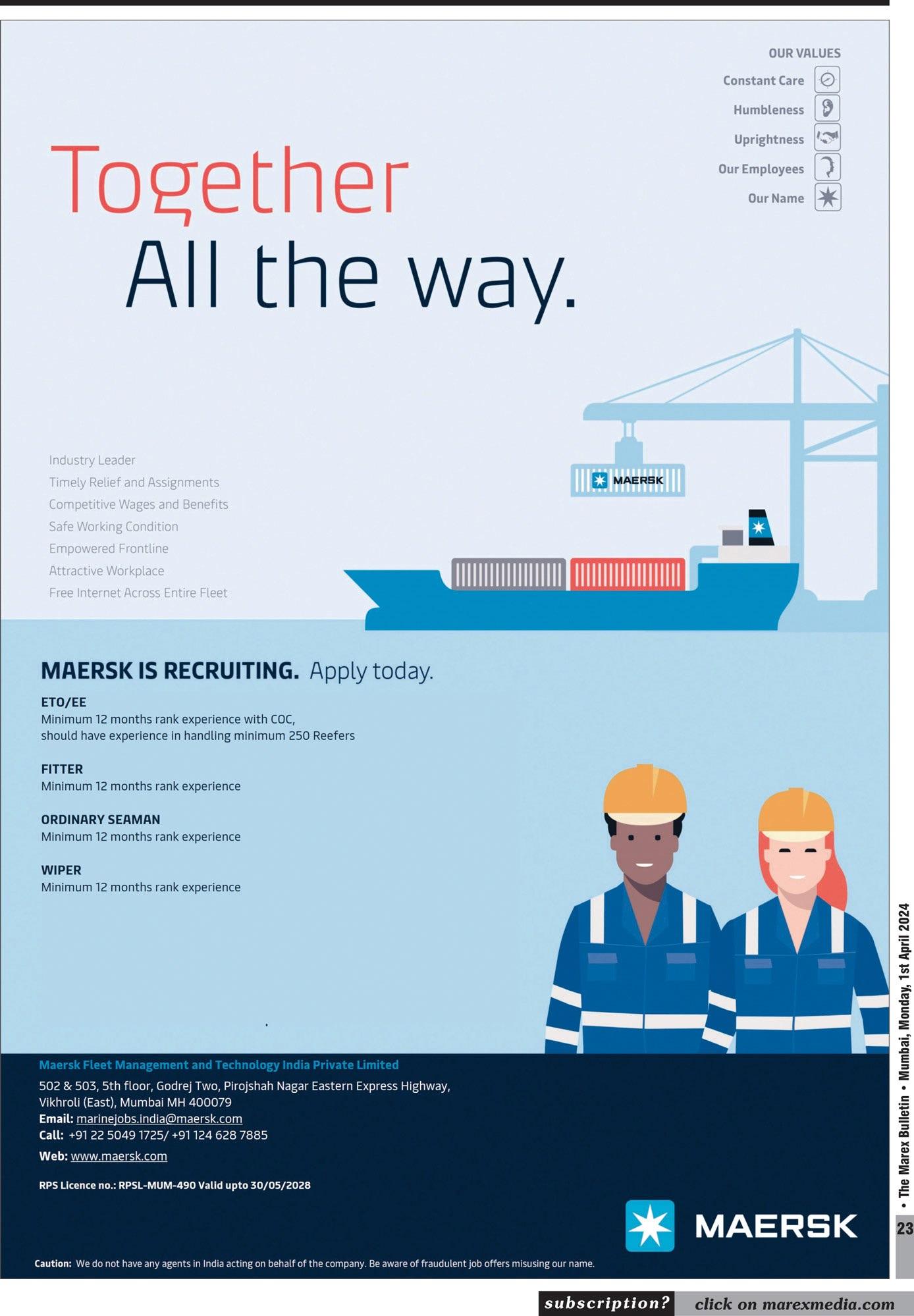 OUR VALUES

Constant Care

Humbleness

Uprightness

Our Employees

Our Name

Together
All the way.

Industry Leader
Timely Relief and Assignments
Competitive Wages and Benefits
Safe Working Condition
Empowered Frontline
Attractive Workplace
Free Internet Across Entire Fleet

MAERSK

MAERSK IS RECRUITING. Apply today.

ETO/EE
Minimum 12 months rank experience with COC, should have experience in handling minimum 250 Reefers

FITTER
Minimum 12 months rank experience

ORDINARY SEAMAN
Minimum 12 months rank experience

WIPER
Minimum 12 months rank experience

Maersk Fleet Management and Technology India Private Limited
502 & 503, 5th floor, Godrej Two, Pirojshah Nagar Eastern Express Highway, Vikhroli (East), Mumbai MH 400079
Email: marinejobs.india@maersk.com
Call: +91 22 5049 1725/ +91 124 628 7885
Web: www.maersk.com

RPS Licence no.: RPSL-MUM-490 Valid upto 30/05/2028

MAERSK

Caution: We do not have any agents in India acting on behalf of the company. Be aware of fraudulent job offers misusing our name.

• The Marex Bulletin • Mumbai, Monday, 1st April 2024

23

subscription? click on marexmedia.com